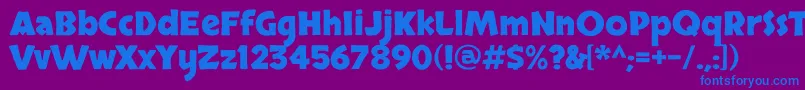 AaBbCcDdEeFfGgHhIiJjKkLlMmNnOoPpQqRrSsTtUu
VvWwXxYyZz1234567890(!@#$%?&[*^;=+-/.,])
fontsforyou.com